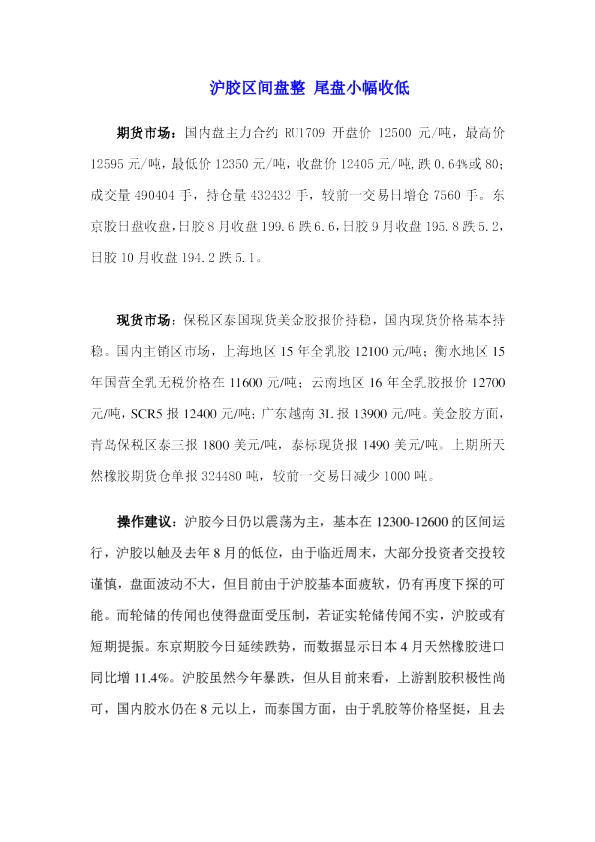 沪胶区间盘整 尾盘小幅收低

期货市场：国内盘主力合约 RU1709 开盘价 12500 元/吨，最高价 12595 元/吨，最低价 12350 元/吨，收盘价 12405 元/吨，跌 0.64%或 80；成交量 490404 手，持仓量 432432 手，较前一交易日增仓 7560 手。东京胶日盘收盘，日胶 8 月收盘 199.6 跌 6.6，日胶 9 月收盘 195.8 跌 5.2，日胶 10 月收盘 194.2 跌 5.1。

现货市场：保税区泰国现货美金胶报价持稳，国内现货价格基本持稳。国内主销区市场，上海地区 15 年全乳胶 12100 元/吨；衡水地区 15 年国营全乳无税价格在 11600 元/吨；云南地区 16 年全乳胶报价 12700 元/吨，SCR5 报 12400 元/吨；广东越南 3L 报 13900 元/吨。美金胶方面，青岛保税区泰三报 1800 美元/吨，泰标现货报 1490 美元/吨。上期所天然橡胶期货仓单报 324480 吨，较前一交易日减少 1000 吨。

操作建议：沪胶今日仍以震荡为主，基本在 12300-12600 的区间运行，沪胶以触及去年 8 月的低位，由于临近周末，大部分投资者交投较谨慎，盘面波动不大，但目前由于沪胶基本面疲软，仍有再度下探的可能。而轮储的传闻也使得盘面受压制，若证实轮储传闻不实，沪胶或有短期提振。东京期胶今日延续跌势，而数据显示日本 4 月天然橡胶进口同比增 11.4%。沪胶虽然今年暴跌，但从目前来看，上游割胶积极性尚可，国内胶水仍在 8 元以上，而泰国方面，由于乳胶等价格坚挺，且去